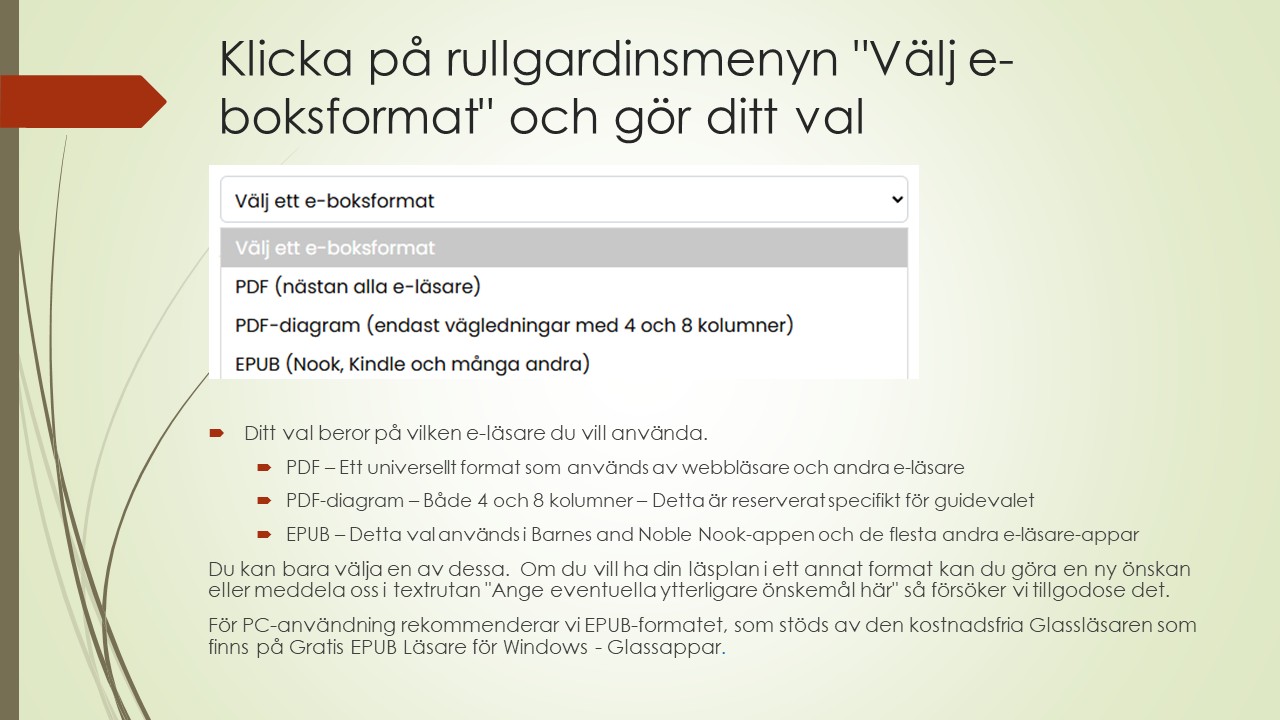 Klicka på rullgardinsmenyn "Välj e-boksformat" och gör ditt val

Välj ett e-boksformat

Välj ett e-boksformat
PDF (nästan alla e-läsare)
PDF-diagram (endast vägledningar med 4 och 8 kolumner)
EPUB (Nook, Kindle och många andra)

Ditt val beror på vilken e-läsare du vill använda.

PDF – Ett universellt format som används av webbläsare och andra e-läsare

PDF-diagram – Både 4 och 8 kolumner – Detta är reserverat specifikt för guidevalet

EPUB – Detta val används i Barnes and Noble Nook-appen och de flesta andra e-läsare-appar

Du kan bara välja en av dessa. Om du vill ha din läsplan i ett annat format kan du göra en ny önskan eller meddela oss i textrutan "Ange eventuella ytterligare önskemål här" så försöker vi tillgodose det.

För PC-användning rekommenderar vi EPUB-formatet, som stöds av den kostnadsfria Glassläsaren som finns på Gratis EPUB Läsare för Windows - Glassappar.